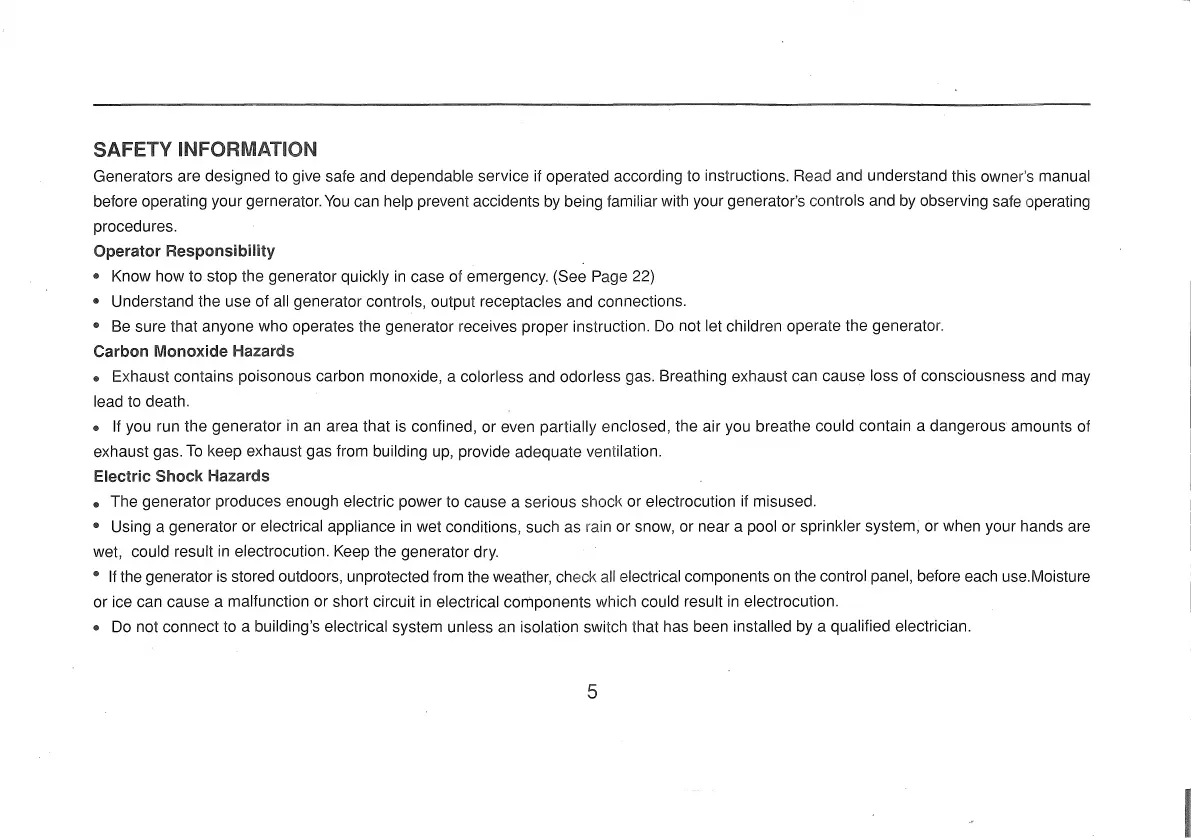 SAFETY INFORMATION

Generators are designed to give safe and dependable service if operated according to instructions. Read and understand this owner's manual before operating your gernerator.You can help prevent accidents by being familiar with your generator's controls and by observing safe operating procedures.

Operator Responsibility

• Know how to stop the generator quickly in case of emergency. (See Page 22)

• Understand the use of all generator controls, output receptacles and connections.

• Be sure that anyone who operates the generator receives proper instruction. Do not let children operate the generator.

Carbon Monoxide Hazards

• Exhaust contains poisonous carbon monoxide, a colorless and odorless gas. Breathing exhaust can cause loss of consciousness and may lead to death.

• If you run the generator in an area that is confined, or even partially enclosed, the air you breathe could contain a dangerous amounts of exhaust gas. To keep exhaust gas from building up, provide adequate ventilation.

Electric Shock Hazards

• The generator produces enough electric power to cause a serious shock or electrocution if misused.

• Using a generator or electrical appliance in wet conditions, such as rain or snow, or near a pool or sprinkler system, or when your hands are wet, could result in electrocution. Keep the generator dry.

• If the generator is stored outdoors, unprotected from the weather, check all electrical components on the control panel, before each use.Moisture or ice can cause a malfunction or short circuit in electrical components which could result in electrocution.

• Do not connect to a building's electrical system unless an isolation switch that has been installed by a qualified electrician.

5